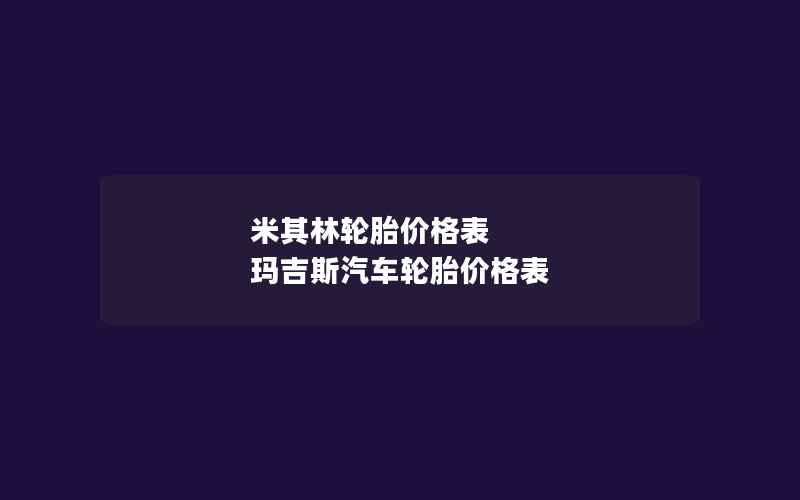 米其林轮胎价格表
玛吉斯汽车轮胎价格表